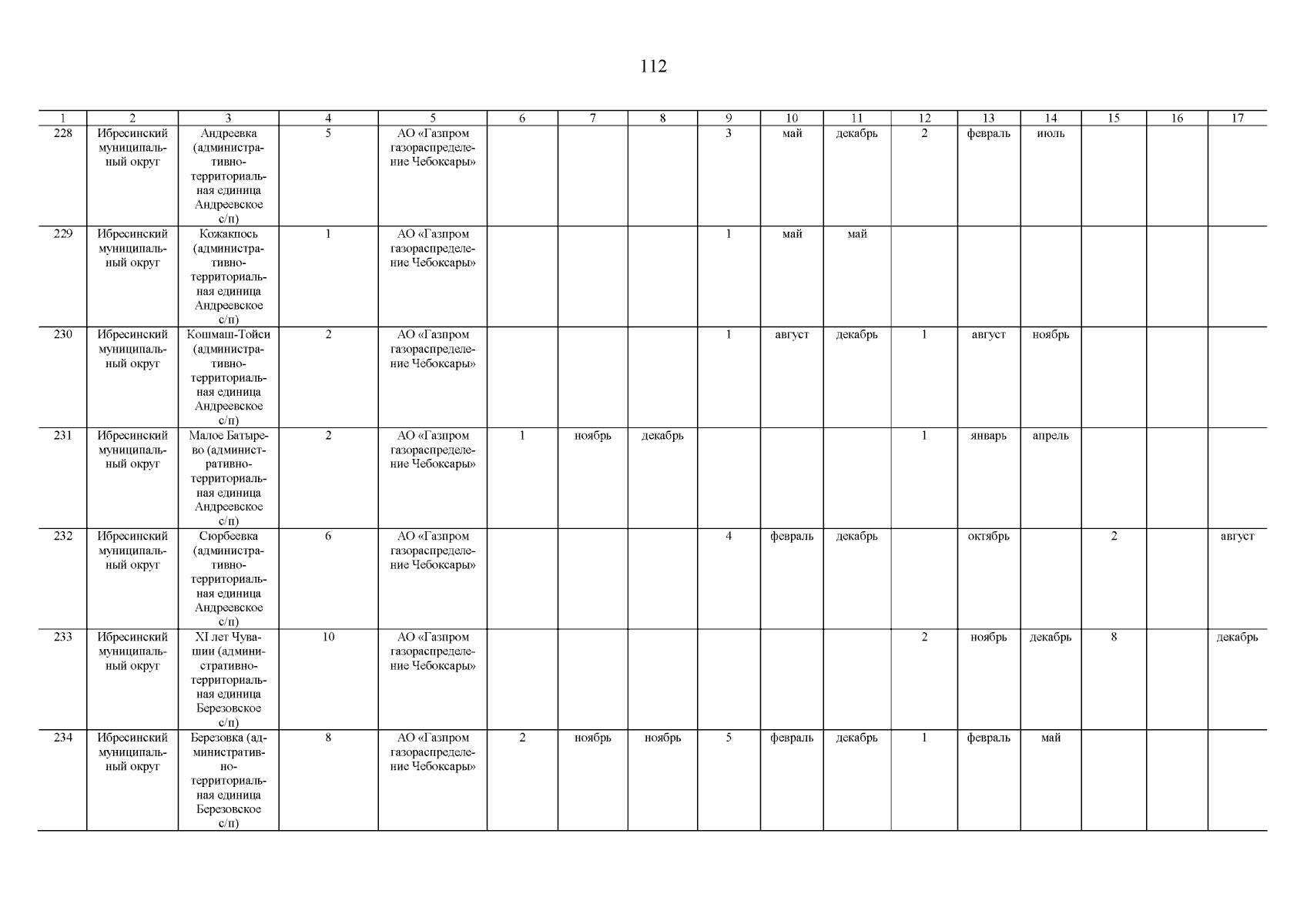 112

| 1 | 2 | 3 | 4 | 5 | 6 | 7 | 8 | 9 | 10 | 11 | 12 | 13 | 14 | 15 | 16 | 17 |
|---|---|---|---|---|---|---|---|---|---|---|---|---|---|---|---|---|
| 228 | Ибресинский муниципальный округ | Андреевка (административно-территориальная единица Андреевское с/п) | 5 | АО «Газпром газораспределение Чебоксары» | | | | 3 | май | декабрь | 2 | февраль | июль | | | |
| 229 | Ибресинский муниципальный округ | Кожакпось (административно-территориальная единица Андреевское с/п) | 1 | АО «Газпром газораспределение Чебоксары» | | | | 1 | май | май | | | | | | |
| 230 | Ибресинский муниципальный округ | Кошмаш-Тойси (административно-территориальная единица Андреевское с/п) | 2 | АО «Газпром газораспределение Чебоксары» | | | | 1 | август | декабрь | 1 | август | ноябрь | | | |
| 231 | Ибресинский муниципальный округ | Малое Батырево (административно-территориальная единица Андреевское с/п) | 2 | АО «Газпром газораспределение Чебоксары» | 1 | ноябрь | декабрь | | | | 1 | январь | апрель | | | |
| 232 | Ибресинский муниципальный округ | Сюрбеевка (административно-территориальная единица Андреевское с/п) | 6 | АО «Газпром газораспределение Чебоксары» | | | | 4 | февраль | декабрь | | октябрь | | 2 | | август |
| 233 | Ибресинский муниципальный округ | XI лет Чувашии (административно-территориальная единица Березовское с/п) | 10 | АО «Газпром газораспределение Чебоксары» | | | | | | | 2 | ноябрь | декабрь | 8 | | декабрь |
| 234 | Ибресинский муниципальный округ | Березовка (административно-территориальная единица Березовское с/п) | 8 | АО «Газпром газораспределение Чебоксары» | 2 | ноябрь | ноябрь | 5 | февраль | декабрь | 1 | февраль | май | | | |